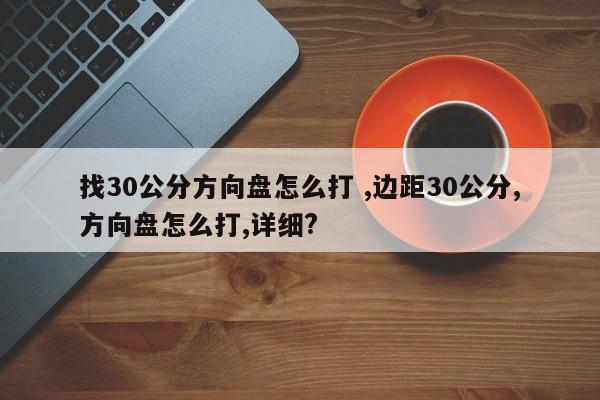 找30公分方向盘怎么打 ,边距30公分,方向盘怎么打,详细?